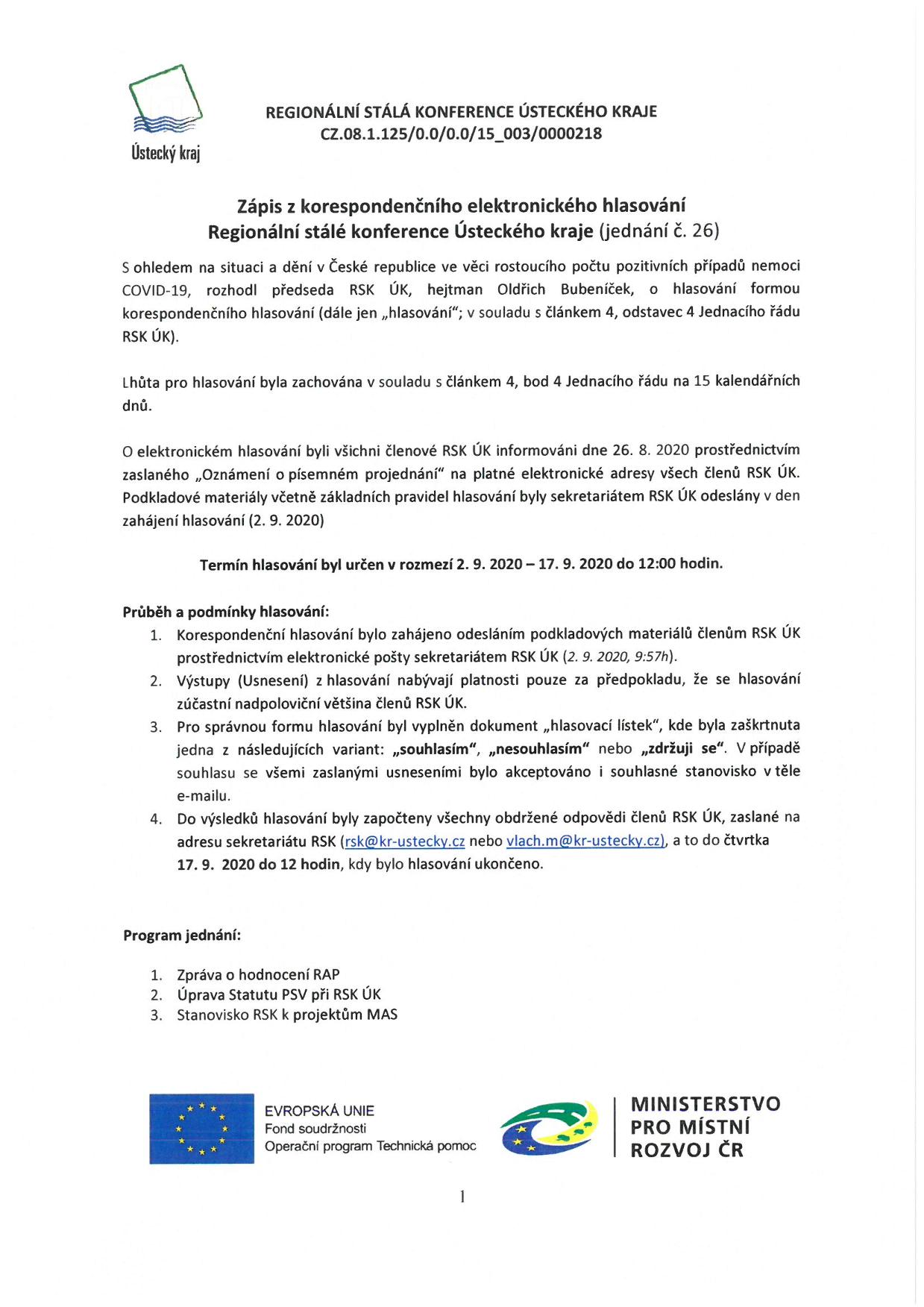 Ústecký kraj

REGIONÁLNÍ STÁLÁ KONFERENCE ÚSTECKÉHO KRAJE
CZ.08.1.125/0.0/0.0/15_003/0000218

Zápis z korespondenčního elektronického hlasování
Regionální stálé konference Ústeckého kraje (jednání č. 26)

S ohledem na situaci a dění v České republice ve věci rostoucího počtu pozitivních případů nemoci COVID-19, rozhodl předseda RSK ÚK, hejtman Oldřich Bubeníček, o hlasování formou korespondenčního hlasování (dále jen „hlasování"; v souladu s článkem 4, odstavec 4 Jednacího řádu RSK ÚK).

Lhůta pro hlasování byla zachována v souladu s článkem 4, bod 4 Jednacího řádu na 15 kalendářních dnů.

O elektronickém hlasování byli všichni členové RSK ÚK informováni dne 26. 8. 2020 prostřednictvím zaslaného „Oznámení o písemném projednání" na platné elektronické adresy všech členů RSK ÚK. Podkladové materiály včetně základních pravidel hlasování byly sekretariátem RSK ÚK odeslány v den zahájení hlasování (2. 9. 2020)

Termín hlasování byl určen v rozmezí 2. 9. 2020 – 17. 9. 2020 do 12:00 hodin.

Průběh a podmínky hlasování:
1. Korespondenční hlasování bylo zahájeno odesláním podkladových materiálů členům RSK ÚK prostřednictvím elektronické pošty sekretariátem RSK ÚK (2. 9. 2020, 9:57h).
2. Výstupy (Usnesení) z hlasování nabývají platnosti pouze za předpokladu, že se hlasování zúčastní nadpoloviční většina členů RSK ÚK.
3. Pro správnou formu hlasování byl vyplněn dokument „hlasovací lístek", kde byla zaškrtnuta jedna z následujících variant: „souhlasím", „nesouhlasím" nebo „zdržuji se". V případě souhlasu se všemi zaslanými usneseními bylo akceptováno i souhlasné stanovisko v těle e-mailu.
4. Do výsledků hlasování byly započteny všechny obdržené odpovědi členů RSK ÚK, zaslané na adresu sekretariátu RSK (rsk@kr-ustecky.cz nebo vlach.m@kr-ustecky.cz), a to do čtvrtka 17. 9. 2020 do 12 hodin, kdy bylo hlasování ukončeno.

Program jednání:

1. Zpráva o hodnocení RAP
2. Úprava Statutu PSV při RSK ÚK
3. Stanovisko RSK k projektům MAS

EVROPSKÁ UNIE
Fond soudržnosti
Operační program Technická pomoc

MINISTERSTVO PRO MÍSTNÍ ROZVOJ ČR

1